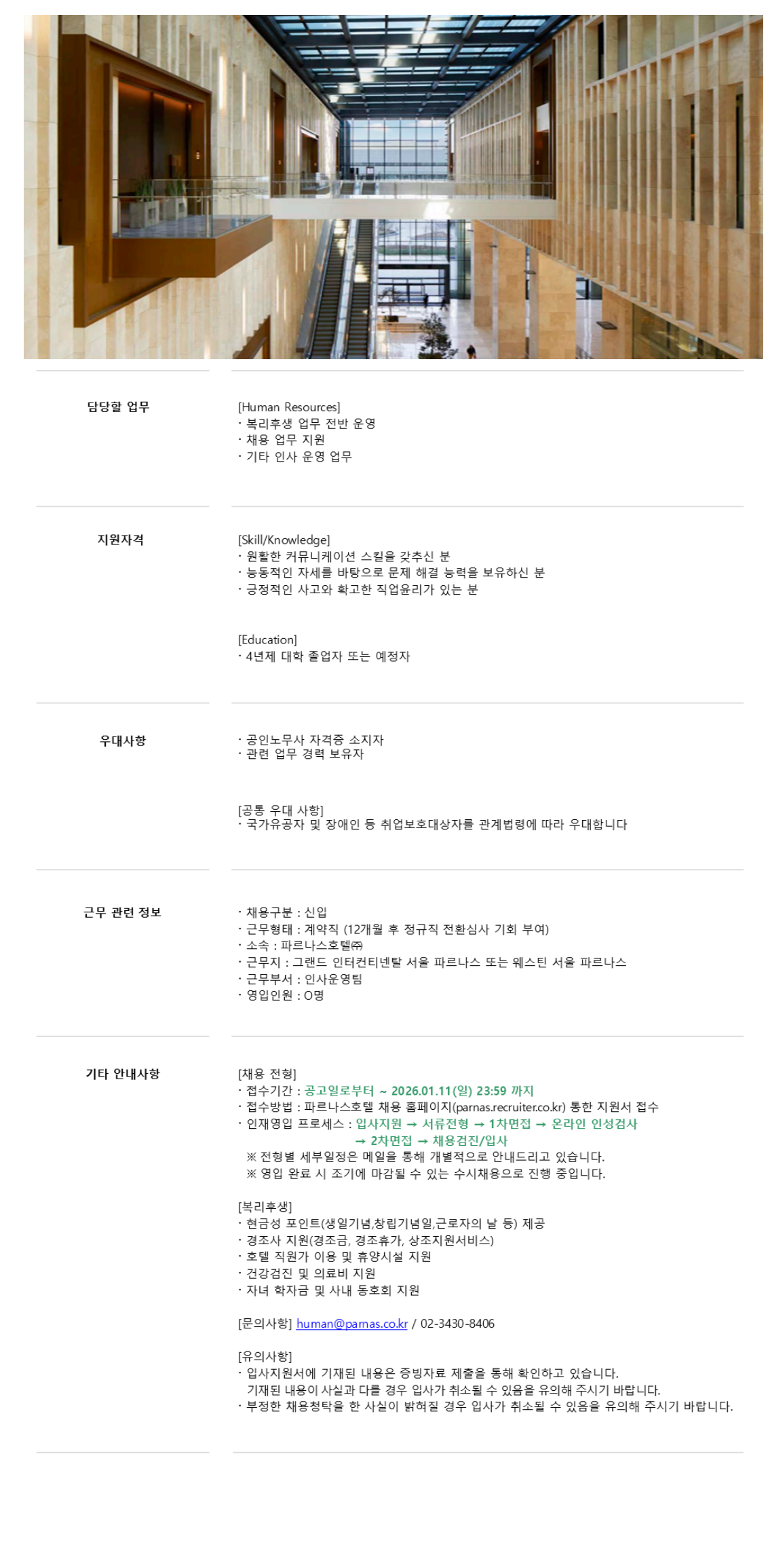 담당할 업무

[Human Resources]
· 복리후생 업무 전반 운영
· 채용 업무 지원
· 기타 인사 운영 업무

지원자격

[Skill/Knowledge]
· 원활한 커뮤니케이션 스킬을 갖추신 분
· 능동적인 자세를 바탕으로 문제 해결 능력을 보유하신 분
· 긍정적인 사고와 확고한 직업윤리가 있는 분

[Education]
· 4년제 대학 졸업자 또는 예정자

우대사항

· 공인노무사 자격증 소지자
· 관련 업무 경력 보유자

[공통 우대 사항]
· 국가유공자 및 장애인 등 취업보호대상자를 관계법령에 따라 우대합니다

근무 관련 정보

· 채용구분 : 신입
· 근무형태 : 계약직 (12개월 후 정규직 전환심사 기회 부여)
· 소속 : 파르나스호텔㈜
· 근무지 : 그랜드 인터컨티넨탈 서울 파르나스 또는 웨스틴 서울 파르나스
· 근무부서 : 인사운영팀
· 영입인원 : O명

기타 안내사항

[채용 전형]
· 접수기간 : 공고일로부터 ~ 2026.01.11(일) 23:59 까지
· 접수방법 : 파르나스호텔 채용 홈페이지(parnas.recruiter.co.kr) 통한 지원서 접수
· 인재영입 프로세스 : 입사지원 → 서류전형 → 1차면접 → 온라인 인성검사 → 2차면접 → 채용검진/입사
※ 전형별 세부일정은 메일을 통해 개별적으로 안내드리고 있습니다.
※ 영입 완료 시 조기에 마감될 수 있는 수시채용으로 진행 중입니다.

[복리후생]
· 현금성 포인트(생일기념,창립기념일,근로자의 날 등) 제공
· 경조사 지원(경조금, 경조휴가, 상조지원서비스)
· 호텔 직원가 이용 및 휴양시설 지원
· 건강검진 및 의료비 지원
· 자녀 학자금 및 사내 동호회 지원

[문의사항] human@parnas.co.kr / 02-3430-8406

[유의사항]
· 입사지원서에 기재된 내용은 증빙자료 제출을 통해 확인하고 있습니다. 기재된 내용이 사실과 다를 경우 입사가 취소될 수 있음을 유의해 주시기 바랍니다.
· 부정한 채용청탁을 한 사실이 밝혀질 경우 입사가 취소될 수 있음을 유의해 주시기 바랍니다.